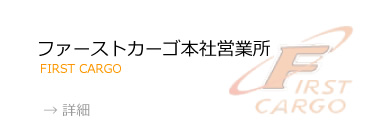 ファーストカーゴ本社営業所
FIRST CARGO

→ 詳細

FIRST
CARGO